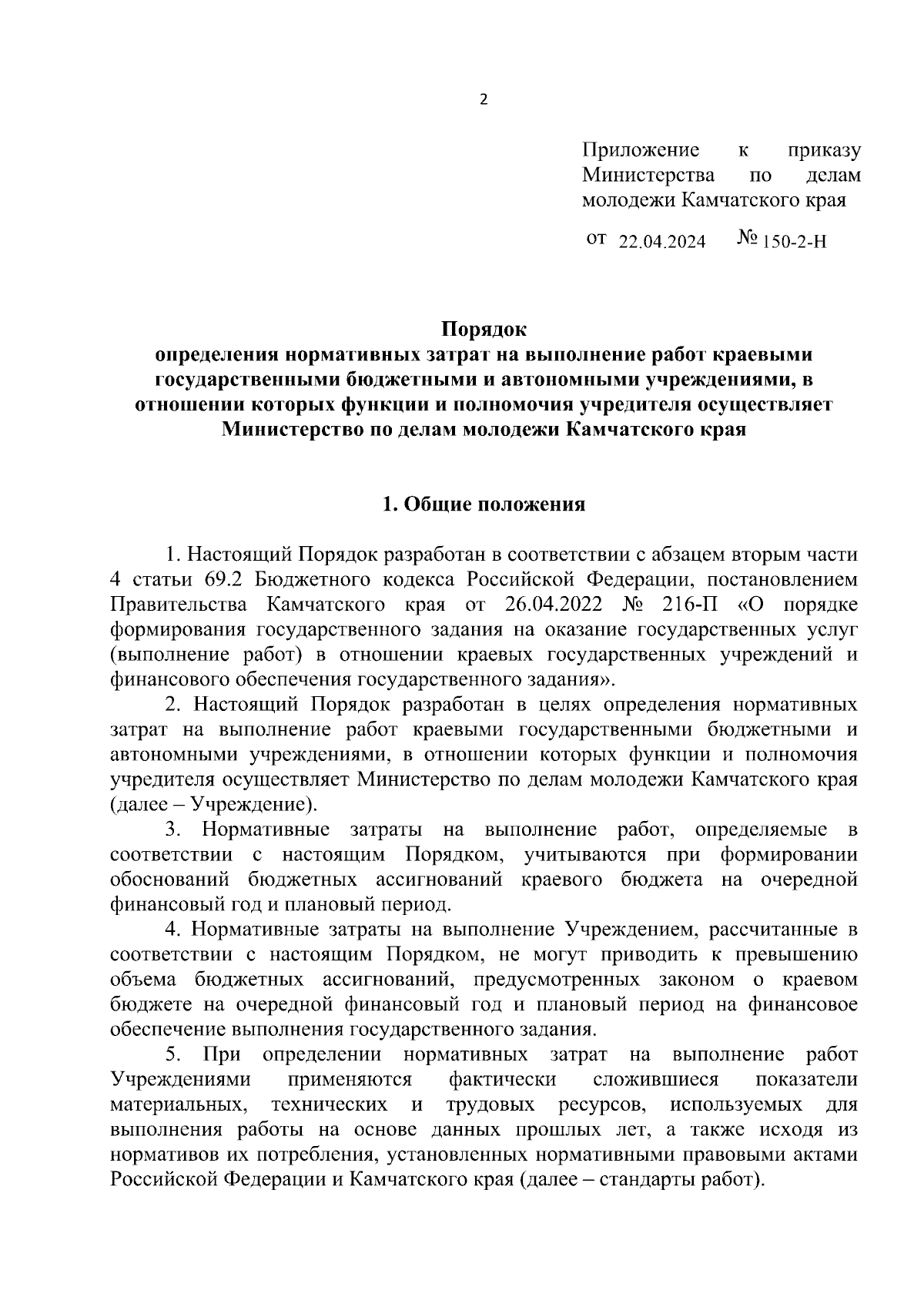 2

Приложение к приказу Министерства по делам молодежи Камчатского края

от 22.04.2024 № 150-2-Н

Порядок
определения нормативных затрат на выполнение работ краевыми государственными бюджетными и автономными учреждениями, в отношении которых функции и полномочия учредителя осуществляет Министерство по делам молодежи Камчатского края

1. Общие положения

1. Настоящий Порядок разработан в соответствии с абзацем вторым части 4 статьи 69.2 Бюджетного кодекса Российской Федерации, постановлением Правительства Камчатского края от 26.04.2022 № 216-П «О порядке формирования государственного задания на оказание государственных услуг (выполнение работ) в отношении краевых государственных учреждений и финансового обеспечения государственного задания».

2. Настоящий Порядок разработан в целях определения нормативных затрат на выполнение работ краевыми государственными бюджетными и автономными учреждениями, в отношении которых функции и полномочия учредителя осуществляет Министерство по делам молодежи Камчатского края (далее – Учреждение).

3. Нормативные затраты на выполнение работ, определяемые в соответствии с настоящим Порядком, учитываются при формировании обоснований бюджетных ассигнований краевого бюджета на очередной финансовый год и плановый период.

4. Нормативные затраты на выполнение Учреждением, рассчитанные в соответствии с настоящим Порядком, не могут приводить к превышению объема бюджетных ассигнований, предусмотренных законом о краевом бюджете на очередной финансовый год и плановый период на финансовое обеспечение выполнения государственного задания.

5. При определении нормативных затрат на выполнение работ Учреждениями применяются фактически сложившиеся показатели материальных, технических и трудовых ресурсов, используемых для выполнения работы на основе данных прошлых лет, а также исходя из нормативов их потребления, установленных нормативными правовыми актами Российской Федерации и Камчатского края (далее – стандарты работ).